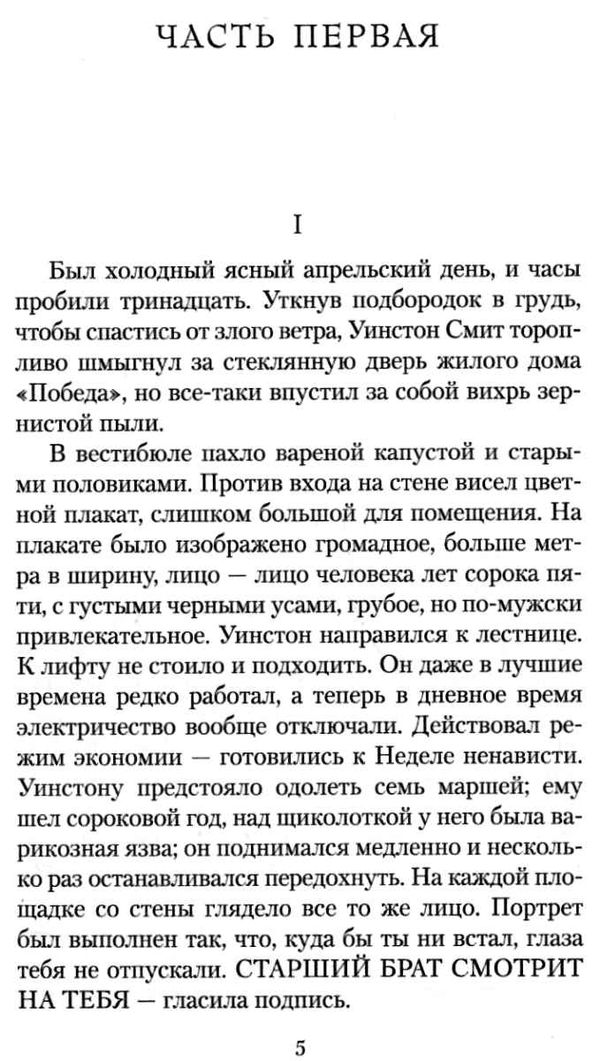 ЧАСТЬ ПЕРВАЯ

I

Был холодный ясный апрельский день, и часы пробили тринадцать. Уткнув подбородок в грудь, чтобы спастись от злого ветра, Уинстон Смит торопливо шмыгнул за стеклянную дверь жилого дома «Победа», но все-таки впустил за собой вихрь зернистой пыли.

В вестибюле пахло вареной капустой и старыми половиками. Против входа на стене висел цветной плакат, слишком большой для помещения. На плакате было изображено громадное, больше метра в ширину, лицо — лицо человека лет сорока пяти, с густыми черными усами, грубое, но по-мужски привлекательное. Уинстон направился к лестнице. К лифту не стоило и подходить. Он даже в лучшие времена редко работал, а теперь в дневное время электричество вообще отключали. Действовал режим экономии — готовились к Неделе ненависти. Уинстону предстояло одолеть семь маршей; ему шел сороковой год, над щиколоткой у него была варикозная язва; он поднимался медленно и несколько раз останавливался передохнуть. На каждой площадке со стены глядело все то же лицо. Портрет был выполнен так, что, куда бы ты ни встал, глаза тебя не отпускали. СТАРШИЙ БРАТ СМОТРИТ НА ТЕБЯ — гласила подпись.

5